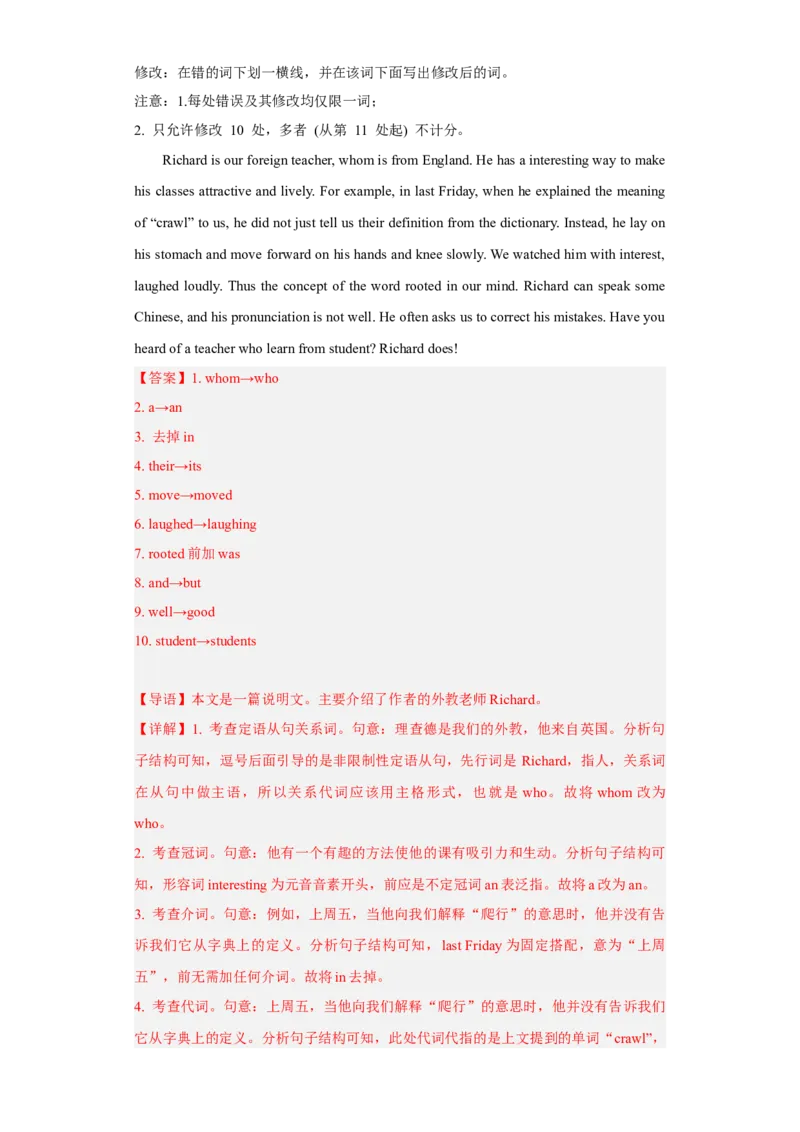 修改：在错的词下划一横线，并在该词下面写出修改后的词。
注意：1.每处错误及其修改均仅限一词；
2. 只允许修改 10 处，多者 (从第 11 处起) 不计分。

Richard is our foreign teacher, whom is from England. He has a interesting way to make his classes attractive and lively. For example, in last Friday, when he explained the meaning of “crawl” to us, he did not just tell us their definition from the dictionary. Instead, he lay on his stomach and move forward on his hands and knee slowly. We watched him with interest, laughed loudly. Thus the concept of the word rooted in our mind. Richard can speak some Chinese, and his pronunciation is not well. He often asks us to correct his mistakes. Have you heard of a teacher who learn from student? Richard does!

【答案】1. whom→who
2. a→an
3. 去掉 in
4. their→its
5. move→moved
6. laughed→laughing
7. rooted 前加 was
8. and→but
9. well→good
10. student→students

【导语】本文是一篇说明文。主要介绍了作者的外教老师 Richard。
【详解】1. 考查定语从句关系词。句意：理查德是我们的外教，他来自英国。分析句子结构可知，逗号后面引导的是非限制性定语从句，先行词是 Richard，指人，关系词在从句中做主语，所以关系代词应该用主格形式，也就是 who。故将 whom 改为 who。
2. 考查冠词。句意：他有一个有趣的方法使他的课有吸引力和生动。分析句子结构可知，形容词 interesting 为元音音素开头，前应是不定冠词 an 表泛指。故将 a 改为 an。
3. 考查介词。句意：例如，上周五，当他向我们解释“爬行”的意思时，他并没有告诉我们它从字典上的定义。分析句子结构可知，last Friday 为固定搭配，意为“上周五”，前无需加任何介词。故将 in 去掉。
4. 考查代词。句意：上周五，当他向我们解释“爬行”的意思时，他并没有告诉我们它从字典上的定义。分析句子结构可知，此处代词代指的是上文提到的单词“crawl”，